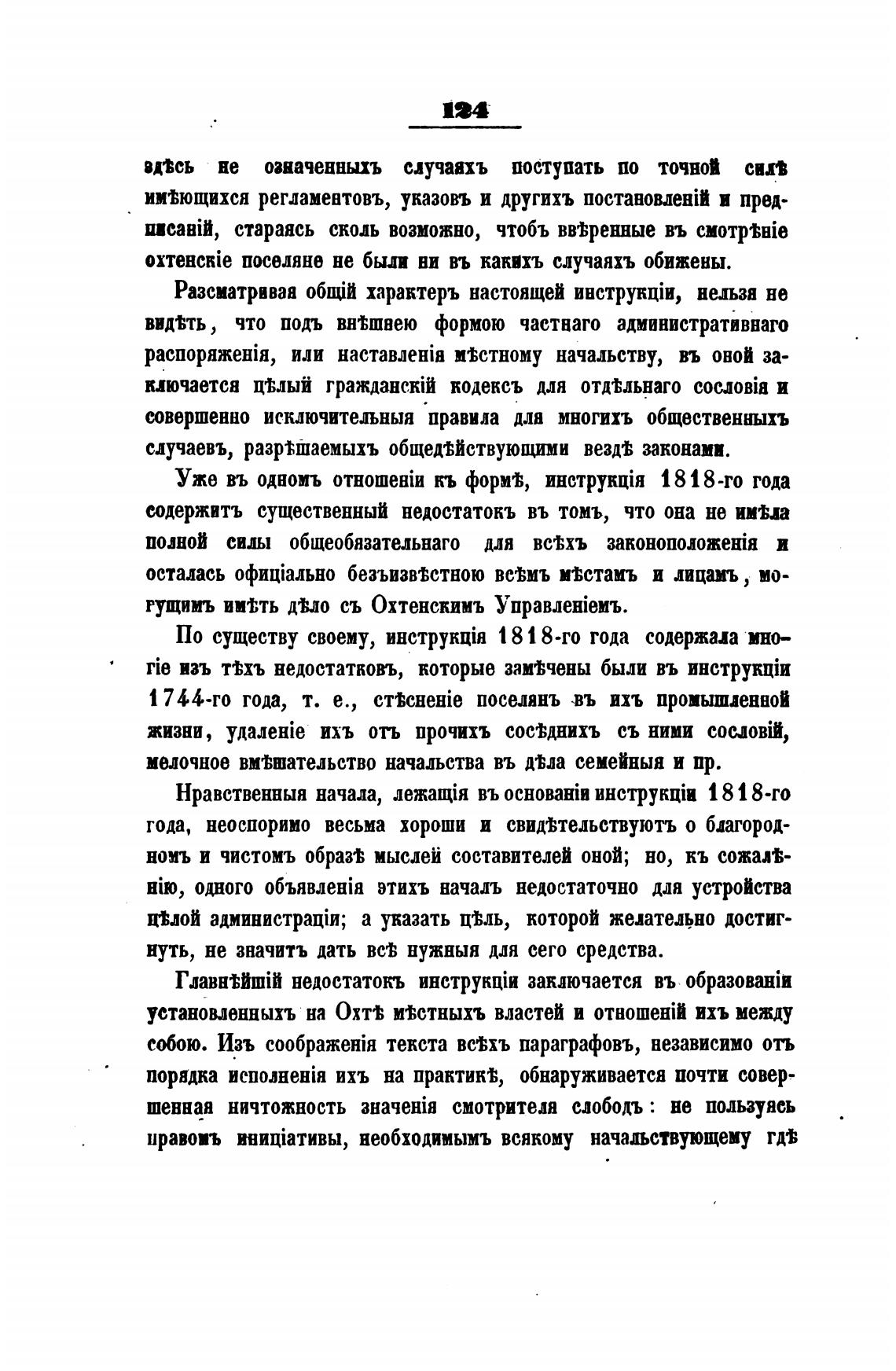 124

здѣсь не означенныхъ случаяхъ поступать по точной силѣ имѣющихся регламентовъ, указовъ и другихъ постановленій и предписаній, стараясь сколь возможно, чтобъ ввѣренные въ смотрѣніе охтенскіе поселяне не были ни въ какихъ случаяхъ обижены.

Разсматривая общій характеръ настоящей инструкціи, нельзя не видѣть, что подъ внѣшнею формою частнаго административнаго распоряженія, или наставленія мѣстному начальству, въ оной заключается цѣлый гражданскій кодексъ для отдѣльнаго сословія и совершенно исключительныя правила для многихъ общественныхъ случаевъ, разрѣшаемыхъ общедѣйствующими вездѣ законами.

Уже въ одномъ отношеніи къ формѣ, инструкція 1818-го года содержитъ существенный недостатокъ въ томъ, что она не имѣла полной силы общеобязательнаго для всѣхъ законоположенія и осталась офиціально безъизвѣстною всѣмъ мѣстамъ и лицамъ, могущимъ имѣть дѣло съ Охтенскимъ Управленіемъ.

По существу своему, инструкція 1818-го года содержала многіе изъ тѣхъ недостатковъ, которые замѣчены были въ инструкціи 1744-го года, т. е., стѣсненіе поселянъ въ ихъ промышленной жизни, удаленіе ихъ отъ прочихъ сосѣднихъ съ ними сословій, мелочное вмѣшательство начальства въ дѣла семейныя и пр.

Нравственныя начала, лежащія въ основаніи инструкціи 1818-го года, неоспоримо весьма хороши и свидѣтельствуютъ о благородномъ и чистомъ образѣ мыслей составителей оной; но, къ сожалѣнію, одного объявленія этихъ началъ недостаточно для устройства цѣлой администраціи; а указать цѣль, которой желательно достигнуть, не значитъ дать всѣ нужныя для сего средства.

Главнѣйшій недостатокъ инструкціи заключается въ образованіи установленныхъ на Охтѣ мѣстныхъ властей и отношеній ихъ между собою. Изъ соображенія текста всѣхъ параграфовъ, независимо отъ порядка исполненія ихъ на практикѣ, обнаруживается почти совершенная ничтожность значенія смотрителя слободъ: не пользуясь правомъ иниціативы, необходимымъ всякому начальствующему гдѣ